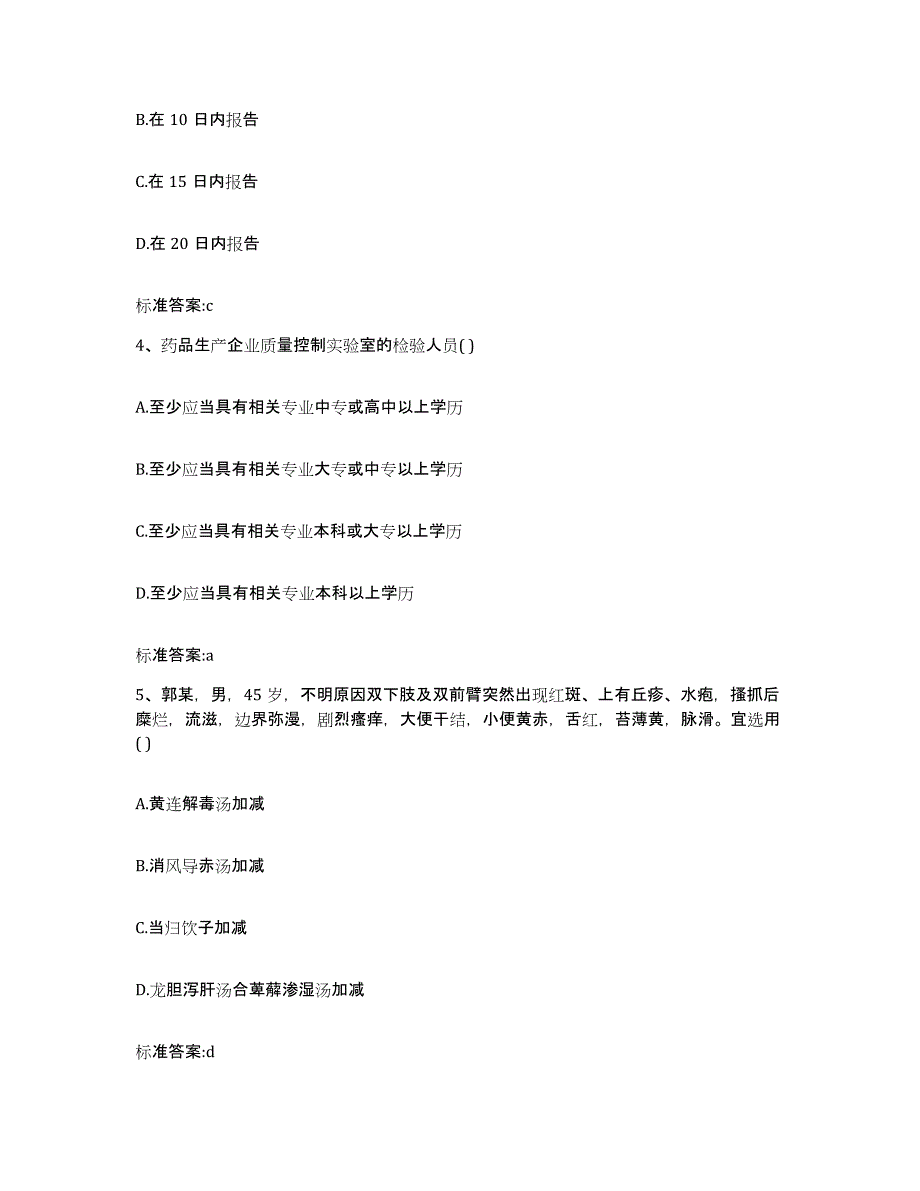 B.在 10 日内报告

C.在 15 日内报告

D.在 20 日内报告

标准答案:c

4、药品生产企业质量控制实验室的检验人员( )

A.至少应当具有相关专业中专或高中以上学历

B.至少应当具有相关专业大专或中专以上学历

C.至少应当具有相关专业本科或大专以上学历

D.至少应当具有相关专业本科以上学历

标准答案:a

5、郭某，男，45 岁，不明原因双下肢及双前臂突然出现红斑、上有丘疹、水疱，搔抓后糜烂，流滋，边界弥漫，剧烈瘙痒，大便干结，小便黄赤，舌红，苔薄黄，脉滑。宜选用( )

A.黄连解毒汤加减

B.消风导赤汤加减

C.当归饮子加减

D.龙胆泻肝汤合萆薢渗湿汤加减

标准答案:d